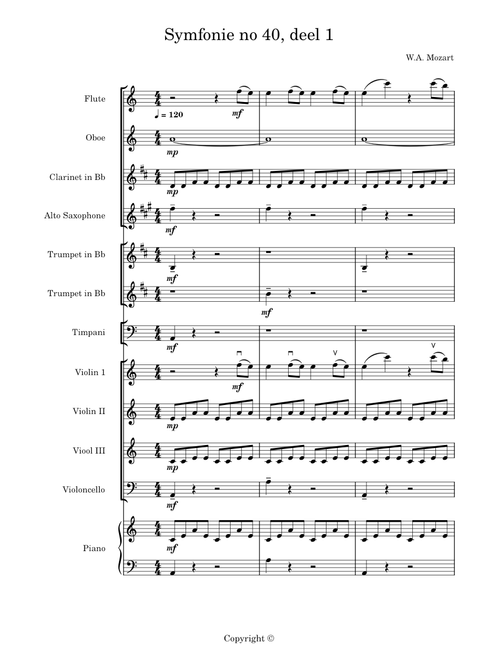 Symfonie no 40, deel 1

W.A. Mozart

Flute

♩ = 120

mf

Oboe

mp

Clarinet in Bb

mp

Alto Saxophone

mf

Trumpet in Bb

mf

Trumpet in Bb

mf

Timpani

mf

Violin 1

mf

Violin II

mp

Viool III

mp

Violoncello

mf

Piano

mf

Copyright ©